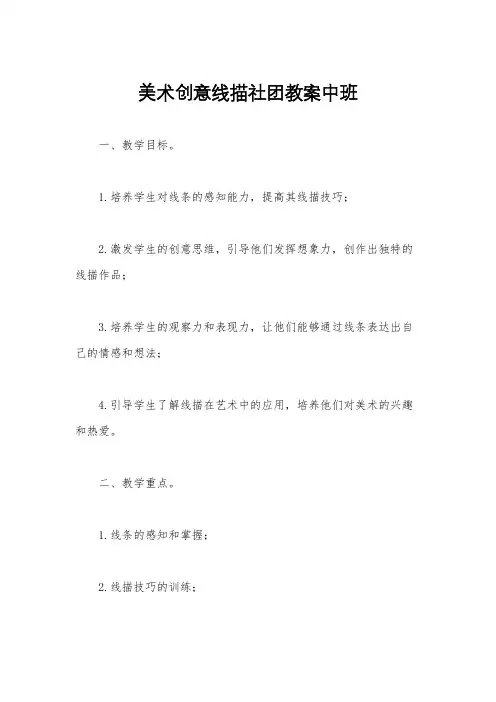 美术创意线描社团教案中班

一、教学目标。

1.培养学生对线条的感知能力，提高其线描技巧；

2.激发学生的创意思维，引导他们发挥想象力，创作出独特的线描作品；

3.培养学生的观察力和表现力，让他们能够通过线条表达出自己的情感和想法；

4.引导学生了解线描在艺术中的应用，培养他们对美术的兴趣和热爱。

二、教学重点。

1.线条的感知和掌握；

2.线描技巧的训练；